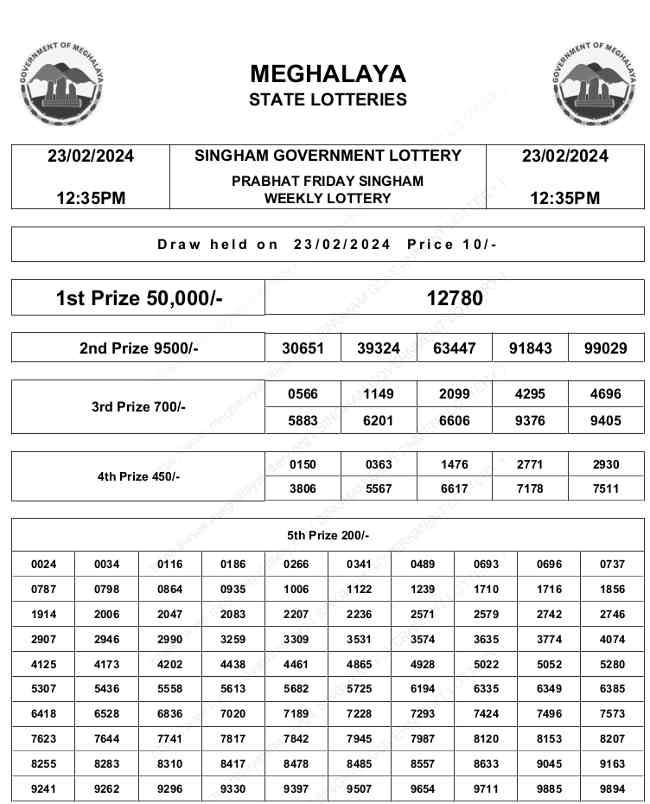 GOVERNMENT OF MEGHALAYA

MEGHALAYA
STATE LOTTERIES

GOVERNMENT OF MEGHALAYA

| 23/02/2024 12:35PM | SINGHAM GOVERNMENT LOTTERY PRABHAT FRIDAY SINGHAM WEEKLY LOTTERY | 23/02/2024 12:35PM |
|---|---|---|

Draw held on 23/02/2024 Price 10/-

| 1st Prize 50,000/- | 12780 |
|---|---|

| 2nd Prize 9500/- | 30651 | 39324 | 63447 | 91843 | 99029 |
|---|---|---|---|---|---|

| 3rd Prize 700/- | 0566 | 1149 | 2099 | 4295 | 4696 |
|---|---|---|---|---|---|
| | 5883 | 6201 | 6606 | 9376 | 9405 |

| 4th Prize 450/- | 0150 | 0363 | 1476 | 2771 | 2930 |
|---|---|---|---|---|---|
| | 3806 | 5567 | 6617 | 7178 | 7511 |

5th Prize 200/-

| 0024 | 0034 | 0116 | 0186 | 0266 | 0341 | 0489 | 0693 | 0696 | 0737 |
|---|---|---|---|---|---|---|---|---|---|
| 0787 | 0798 | 0864 | 0935 | 1006 | 1122 | 1239 | 1710 | 1716 | 1856 |
| 1914 | 2006 | 2047 | 2083 | 2207 | 2236 | 2571 | 2579 | 2742 | 2746 |
| 2907 | 2946 | 2990 | 3259 | 3309 | 3531 | 3574 | 3635 | 3774 | 4074 |
| 4125 | 4173 | 4202 | 4438 | 4461 | 4865 | 4928 | 5022 | 5052 | 5280 |
| 5307 | 5436 | 5558 | 5613 | 5682 | 5725 | 6194 | 6335 | 6349 | 6385 |
| 6418 | 6528 | 6836 | 7020 | 7189 | 7228 | 7293 | 7424 | 7496 | 7573 |
| 7623 | 7644 | 7741 | 7817 | 7842 | 7945 | 7987 | 8120 | 8153 | 8207 |
| 8255 | 8283 | 8310 | 8417 | 8478 | 8485 | 8557 | 8633 | 9045 | 9163 |
| 9241 | 9262 | 9296 | 9330 | 9397 | 9507 | 9654 | 9711 | 9885 | 9894 |